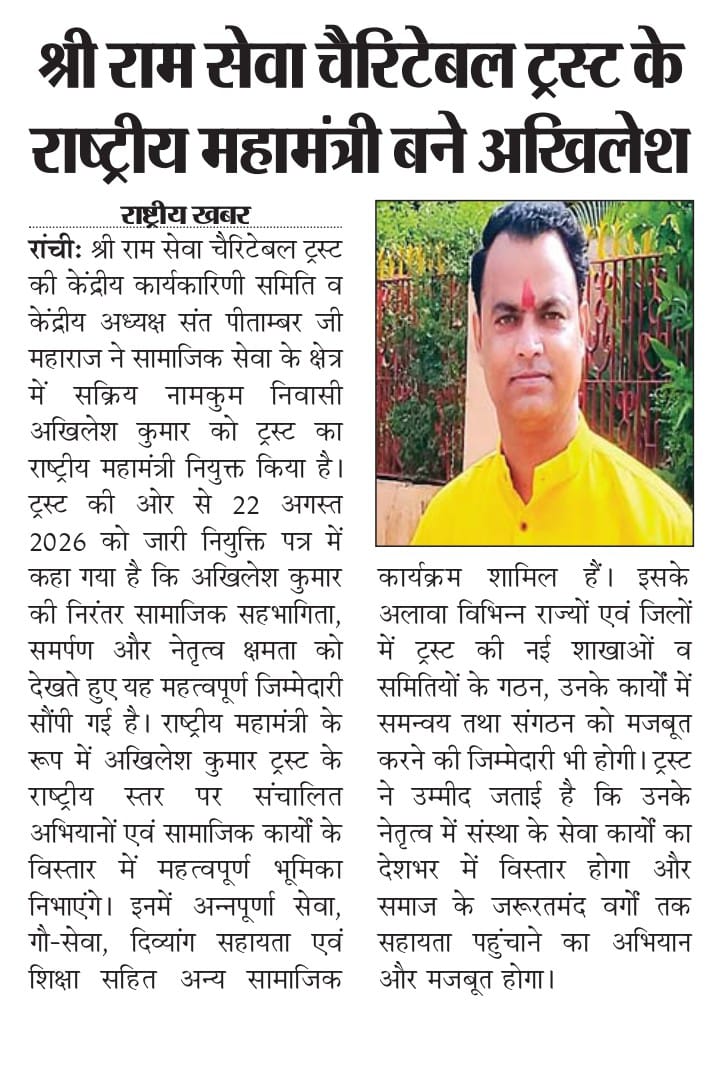 श्री राम सेवा चैरिटेबल ट्रस्ट के राष्ट्रीय महामंत्री बने अखिलेश

राष्ट्रीय खबर

रांची: श्री राम सेवा चैरिटेबल ट्रस्ट की केंद्रीय कार्यकारिणी समिति व केंद्रीय अध्यक्ष संत पीताम्बर जी महाराज ने सामाजिक सेवा के क्षेत्र में सक्रिय नामकुम निवासी अखिलेश कुमार को ट्रस्ट का राष्ट्रीय महामंत्री नियुक्त किया है। ट्रस्ट की ओर से 22 अगस्त 2026 को जारी नियुक्ति पत्र में कहा गया है कि अखिलेश कुमार की निरंतर सामाजिक सहभागिता, समर्पण और नेतृत्व क्षमता को देखते हुए यह महत्वपूर्ण जिम्मेदारी सौंपी गई है। राष्ट्रीय महामंत्री के रूप में अखिलेश कुमार ट्रस्ट के राष्ट्रीय स्तर पर संचालित अभियानों एवं सामाजिक कार्यों के विस्तार में महत्वपूर्ण भूमिका निभाएंगे। इनमें अन्नपूर्णा सेवा, गौ-सेवा, दिव्यांग सहायता एवं शिक्षा सहित अन्य सामाजिक कार्यक्रम शामिल हैं। इसके अलावा विभिन्न राज्यों एवं जिलों में ट्रस्ट की नई शाखाओं व समितियों के गठन, उनके कार्यों में समन्वय तथा संगठन को मजबूत करने की जिम्मेदारी भी होगी। ट्रस्ट ने उम्मीद जताई है कि उनके नेतृत्व में संस्था के सेवा कार्यों का देशभर में विस्तार होगा और समाज के जरूरतमंद वर्गों तक सहायता पहुंचाने का अभियान और मजबूत होगा।